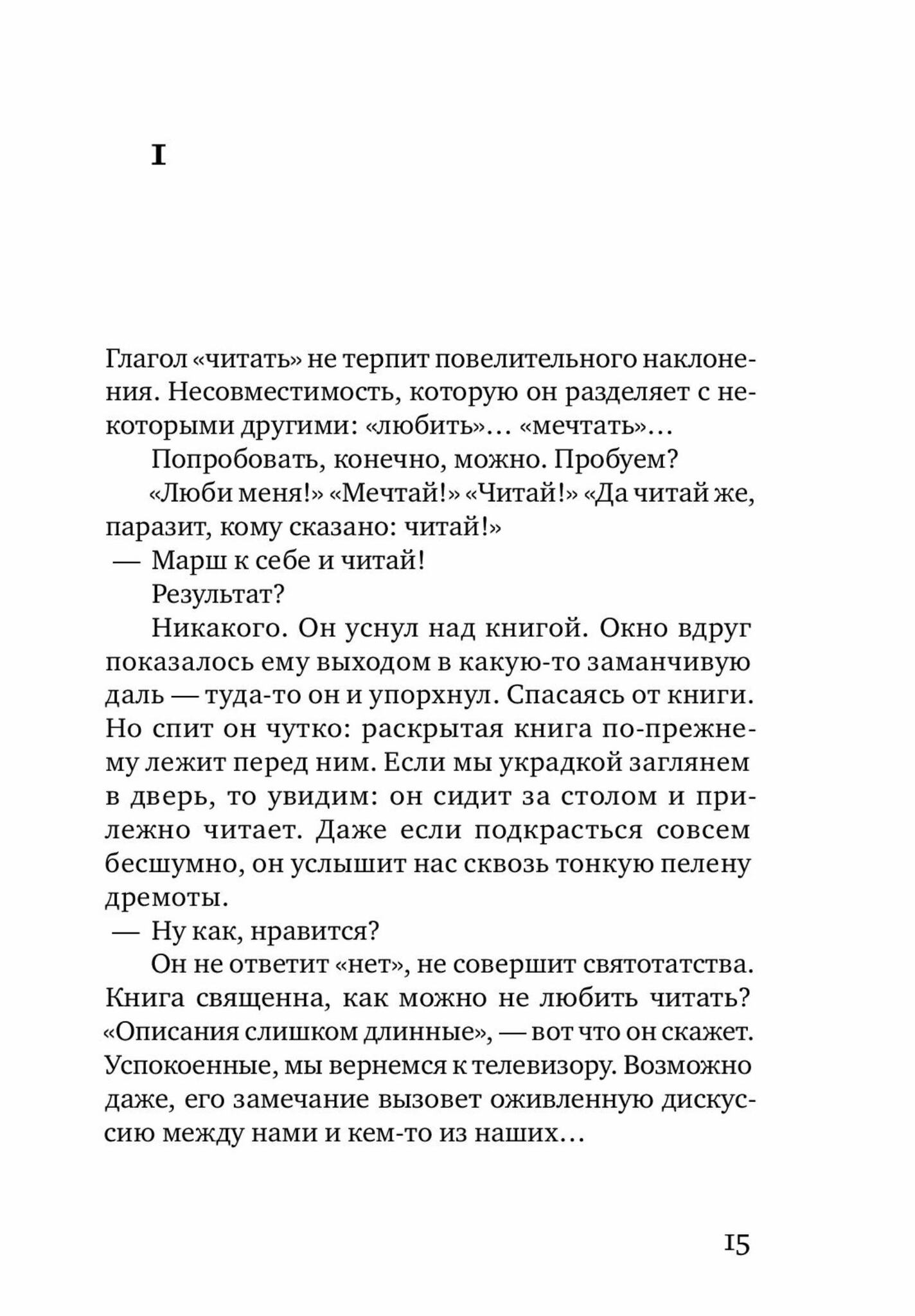 I

Глагол «читать» не терпит повелительного наклонения. Несовместимость, которую он разделяет с некоторыми другими: «любить»… «мечтать»…

Попробовать, конечно, можно. Пробуем?

«Люби меня!» «Мечтай!» «Читай!» «Да читай же, паразит, кому сказано: читай!»

— Марш к себе и читай!

Результат?

Никакого. Он уснул над книгой. Окно вдруг показалось ему выходом в какую-то заманчивую даль — туда-то он и упорхнул. Спасаясь от книги. Но спит он чутко: раскрытая книга по-прежнему лежит перед ним. Если мы украдкой заглянем в дверь, то увидим: он сидит за столом и прилежно читает. Даже если подкрасться совсем бесшумно, он услышит нас сквозь тонкую пелену дремоты.

— Ну как, нравится?

Он не ответит «нет», не совершит святотатства. Книга священна, как можно не любить читать? «Описания слишком длинные», — вот что он скажет. Успокоенные, мы вернемся к телевизору. Возможно даже, его замечание вызовет оживленную дискуссию между нами и кем-то из наших…

15